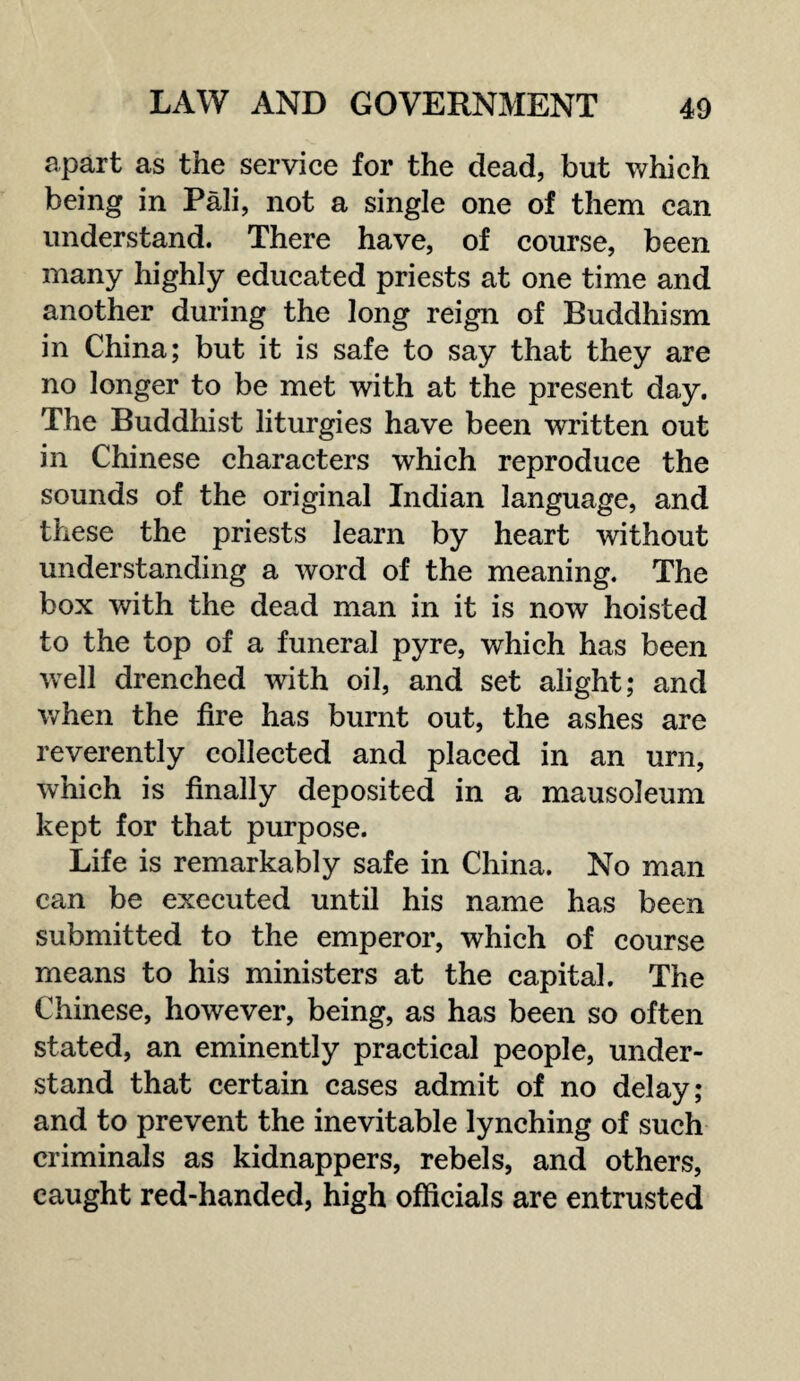 LAW AND GOVERNMENT 49

apart as the service for the dead, but which being in Pāli, not a single one of them can understand. There have, of course, been many highly educated priests at one time and another during the long reign of Buddhism in China; but it is safe to say that they are no longer to be met with at the present day. The Buddhist liturgies have been written out in Chinese characters which reproduce the sounds of the original Indian language, and these the priests learn by heart without understanding a word of the meaning. The box with the dead man in it is now hoisted to the top of a funeral pyre, which has been well drenched with oil, and set alight; and when the fire has burnt out, the ashes are reverently collected and placed in an urn, which is finally deposited in a mausoleum kept for that purpose.

Life is remarkably safe in China. No man can be executed until his name has been submitted to the emperor, which of course means to his ministers at the capital. The Chinese, however, being, as has been so often stated, an eminently practical people, understand that certain cases admit of no delay; and to prevent the inevitable lynching of such criminals as kidnappers, rebels, and others, caught red-handed, high officials are entrusted